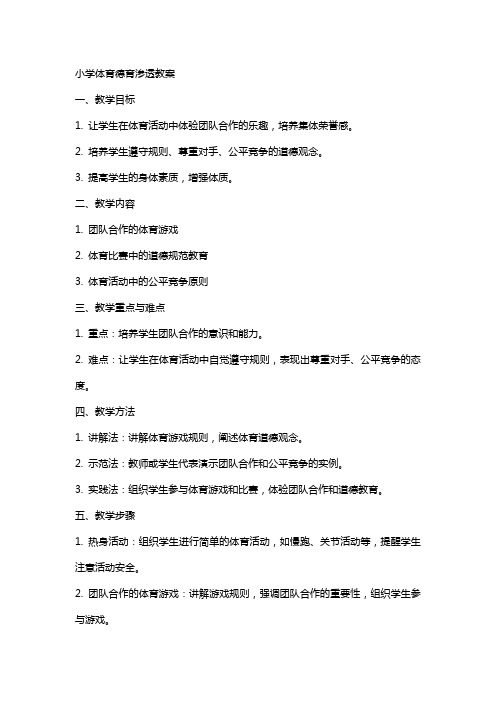 小学体育德育渗透教案

一、教学目标

1. 让学生在体育活动中体验团队合作的乐趣，培养集体荣誉感。

2. 培养学生遵守规则、尊重对手、公平竞争的道德观念。

3. 提高学生的身体素质，增强体质。

二、教学内容

1. 团队合作的体育游戏

2. 体育比赛中的道德规范教育

3. 体育活动中的公平竞争原则

三、教学重点与难点

1. 重点：培养学生团队合作的意识和能力。

2. 难点：让学生在体育活动中自觉遵守规则，表现出尊重对手、公平竞争的态度。

四、教学方法

1. 讲解法：讲解体育游戏规则，阐述体育道德观念。

2. 示范法：教师或学生代表演示团队合作和公平竞争的实例。

3. 实践法：组织学生参与体育游戏和比赛，体验团队合作和道德教育。

五、教学步骤

1. 热身活动：组织学生进行简单的体育活动，如慢跑、关节活动等，提醒学生注意活动安全。

2. 团队合作的体育游戏：讲解游戏规则，强调团队合作的重要性，组织学生参与游戏。